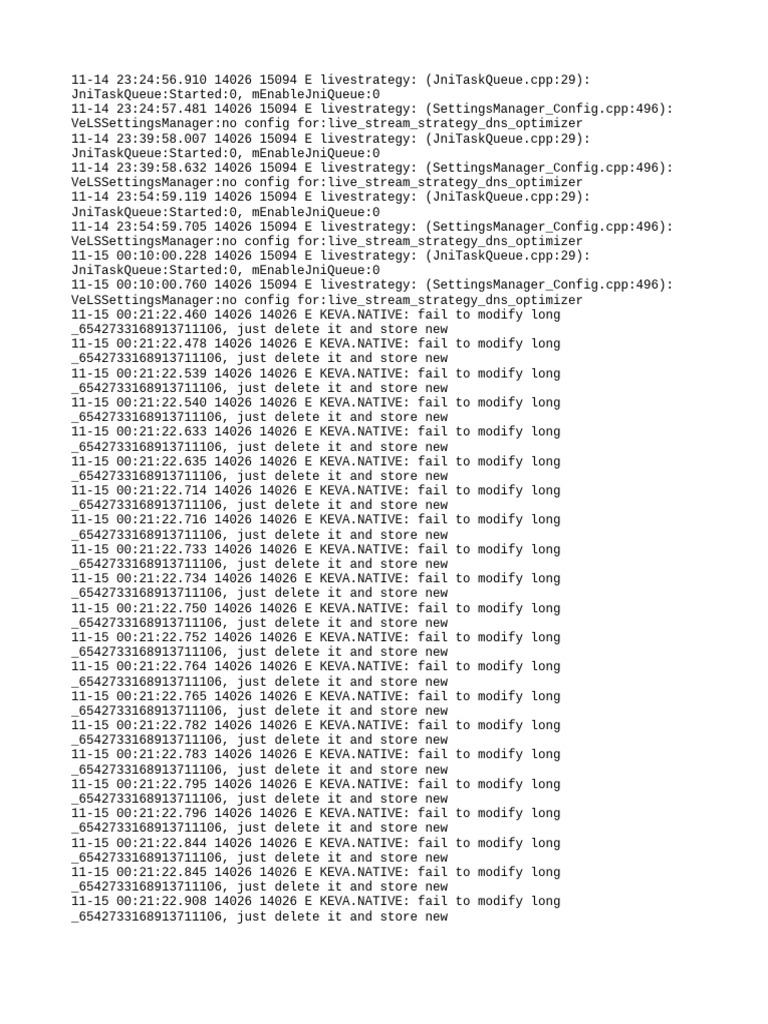 11-14 23:24:56.910 14026 15094 E livestrategy: (JniTaskQueue.cpp:29): JniTaskQueue:Started:0, mEnableJniQueue:0
11-14 23:24:57.481 14026 15094 E livestrategy: (SettingsManager_Config.cpp:496): VeLSSettingsManager:no config for:live_stream_strategy_dns_optimizer
11-14 23:39:58.007 14026 15094 E livestrategy: (JniTaskQueue.cpp:29): JniTaskQueue:Started:0, mEnableJniQueue:0
11-14 23:39:58.632 14026 15094 E livestrategy: (SettingsManager_Config.cpp:496): VeLSSettingsManager:no config for:live_stream_strategy_dns_optimizer
11-14 23:54:59.119 14026 15094 E livestrategy: (JniTaskQueue.cpp:29): JniTaskQueue:Started:0, mEnableJniQueue:0
11-14 23:54:59.705 14026 15094 E livestrategy: (SettingsManager_Config.cpp:496): VeLSSettingsManager:no config for:live_stream_strategy_dns_optimizer
11-15 00:10:00.228 14026 15094 E livestrategy: (JniTaskQueue.cpp:29): JniTaskQueue:Started:0, mEnableJniQueue:0
11-15 00:10:00.760 14026 15094 E livestrategy: (SettingsManager_Config.cpp:496): VeLSSettingsManager:no config for:live_stream_strategy_dns_optimizer
11-15 00:21:22.460 14026 14026 E KEVA.NATIVE: fail to modify long _6542733168913711106, just delete it and store new
11-15 00:21:22.478 14026 14026 E KEVA.NATIVE: fail to modify long _6542733168913711106, just delete it and store new
11-15 00:21:22.539 14026 14026 E KEVA.NATIVE: fail to modify long _6542733168913711106, just delete it and store new
11-15 00:21:22.540 14026 14026 E KEVA.NATIVE: fail to modify long _6542733168913711106, just delete it and store new
11-15 00:21:22.633 14026 14026 E KEVA.NATIVE: fail to modify long _6542733168913711106, just delete it and store new
11-15 00:21:22.635 14026 14026 E KEVA.NATIVE: fail to modify long _6542733168913711106, just delete it and store new
11-15 00:21:22.714 14026 14026 E KEVA.NATIVE: fail to modify long _6542733168913711106, just delete it and store new
11-15 00:21:22.716 14026 14026 E KEVA.NATIVE: fail to modify long _6542733168913711106, just delete it and store new
11-15 00:21:22.733 14026 14026 E KEVA.NATIVE: fail to modify long _6542733168913711106, just delete it and store new
11-15 00:21:22.734 14026 14026 E KEVA.NATIVE: fail to modify long _6542733168913711106, just delete it and store new
11-15 00:21:22.750 14026 14026 E KEVA.NATIVE: fail to modify long _6542733168913711106, just delete it and store new
11-15 00:21:22.752 14026 14026 E KEVA.NATIVE: fail to modify long _6542733168913711106, just delete it and store new
11-15 00:21:22.764 14026 14026 E KEVA.NATIVE: fail to modify long _6542733168913711106, just delete it and store new
11-15 00:21:22.765 14026 14026 E KEVA.NATIVE: fail to modify long _6542733168913711106, just delete it and store new
11-15 00:21:22.782 14026 14026 E KEVA.NATIVE: fail to modify long _6542733168913711106, just delete it and store new
11-15 00:21:22.783 14026 14026 E KEVA.NATIVE: fail to modify long _6542733168913711106, just delete it and store new
11-15 00:21:22.795 14026 14026 E KEVA.NATIVE: fail to modify long _6542733168913711106, just delete it and store new
11-15 00:21:22.796 14026 14026 E KEVA.NATIVE: fail to modify long _6542733168913711106, just delete it and store new
11-15 00:21:22.844 14026 14026 E KEVA.NATIVE: fail to modify long _6542733168913711106, just delete it and store new
11-15 00:21:22.845 14026 14026 E KEVA.NATIVE: fail to modify long _6542733168913711106, just delete it and store new
11-15 00:21:22.908 14026 14026 E KEVA.NATIVE: fail to modify long _6542733168913711106, just delete it and store new